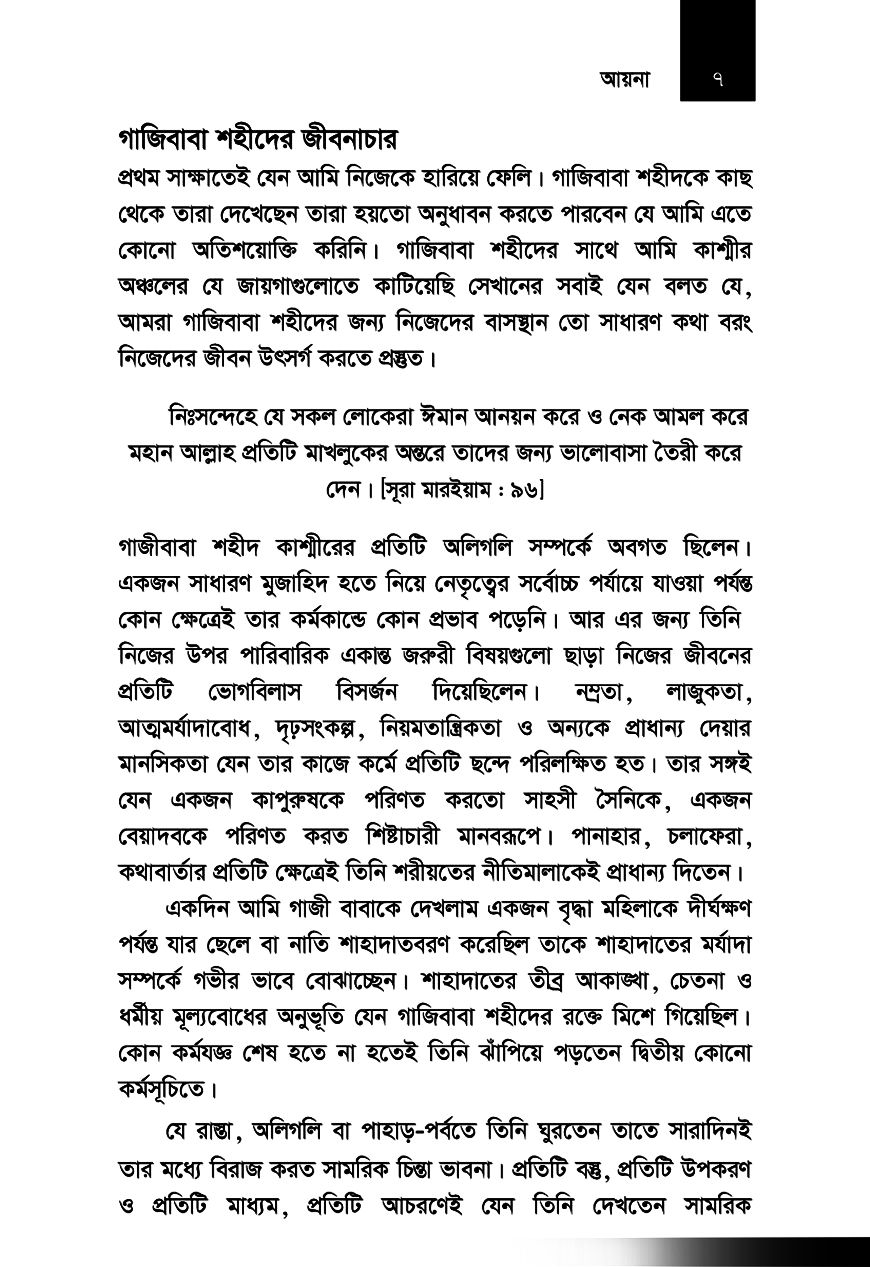 আয়না ৭

গাজিবাবা শহীদের জীবনাচার

প্রথম সাক্ষাতেই যেন আমি নিজেকে হারিয়ে ফেলি। গাজিবাবা শহীদকে কাছ থেকে তারা দেখেছেন তারা হয়তো অনুধাবন করতে পারবেন যে আমি এতে কোনো অতিশয়োক্তি করিনি। গাজিবাবা শহীদের সাথে আমি কাশ্মীর অঞ্চলের যে জায়গাগুলোতে কাটিয়েছি সেখানের সবাই যেন বলত যে, আমরা গাজিবাবা শহীদের জন্য নিজেদের বাসস্থান তো সাধারণ কথা বরং নিজেদের জীবন উৎসর্গ করতে প্রস্তুত।

নিঃসন্দেহে যে সকল লোকেরা ঈমান আনয়ন করে ও নেক আমল করে মহান আল্লাহ প্রতিটি মাখলুকের অন্তরে তাদের জন্য ভালোবাসা তৈরী করে দেন। [সূরা মারইয়াম : ৯৬]

গাজীবাবা শহীদ কাশ্মীরের প্রতিটি অলিগলি সম্পর্কে অবগত ছিলেন। একজন সাধারণ মুজাহিদ হতে নিয়ে নেতৃত্বের সর্বোচ্চ পর্যায়ে যাওয়া পর্যন্ত কোন ক্ষেত্রেই তার কর্মকান্ডে কোন প্রভাব পড়েনি। আর এর জন্য তিনি নিজের উপর পারিবারিক একান্ত জরুরী বিষয়গুলো ছাড়া নিজের জীবনের প্রতিটি ভোগবিলাস বিসর্জন দিয়েছিলেন। নম্রতা, লাজুকতা, আত্মমর্যাদাবোধ, দৃঢ়সংকল্প, নিয়মতান্ত্রিকতা ও অন্যকে প্রাধান্য দেয়ার মানসিকতা যেন তার কাজে কর্মে প্রতিটি ছন্দে পরিলক্ষিত হত। তার সঙ্গই যেন একজন কাপুরুষকে পরিণত করতো সাহসী সৈনিকে, একজন বেয়াদবকে পরিণত করত শিষ্টাচারী মানবরূপে। পানাহার, চলাফেরা, কথাবার্তার প্রতিটি ক্ষেত্রেই তিনি শরীয়তের নীতিমালাকেই প্রাধান্য দিতেন।

একদিন আমি গাজী বাবাকে দেখলাম একজন বৃদ্ধা মহিলাকে দীর্ঘক্ষণ পর্যন্ত যার ছেলে বা নাতি শাহাদাতবরণ করেছিল তাকে শাহাদাতের মর্যাদা সম্পর্কে গভীর ভাবে বোঝাচ্ছেন। শাহাদাতের তীব্র আকাঙ্খা, চেতনা ও ধর্মীয় মূল্যবোধের অনুভূতি যেন গাজিবাবা শহীদের রক্তে মিশে গিয়েছিল। কোন কর্মযজ্ঞ শেষ হতে না হতেই তিনি ঝাঁপিয়ে পড়তেন দ্বিতীয় কোনো কর্মসূচিতে।

যে রাস্তা, অলিগলি বা পাহাড়-পর্বতে তিনি ঘুরতেন তাতে সারাদিনই তার মধ্যে বিরাজ করত সামরিক চিন্তা ভাবনা। প্রতিটি বস্তু, প্রতিটি উপকরণ ও প্রতিটি মাধ্যম, প্রতিটি আচরণেই যেন তিনি দেখতেন সামরিক